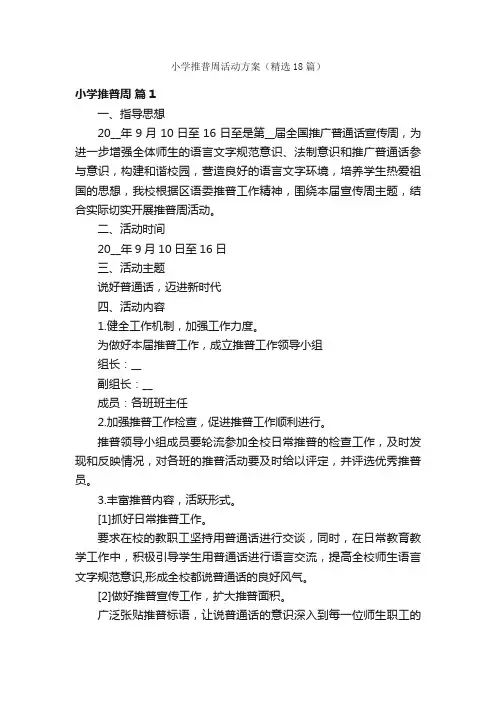 小学推普周活动方案（精选18篇）

小学推普周 篇1

一、指导思想

20__年9月10日至16日至是第__届全国推广普通话宣传周，为进一步增强全体师生的语言文字规范意识、法制意识和推广普通话参与意识，构建和谐校园，营造良好的语言文字环境，培养学生热爱祖国的思想，我校根据区语委推普工作精神，围绕本届宣传周主题，结合实际切实开展推普周活动。

二、活动时间

20__年9月10日至16日

三、活动主题

说好普通话，迈进新时代

四、活动内容

1.健全工作机制，加强工作力度。

为做好本届推普工作，成立推普工作领导小组

组长：__

副组长：__

成员：各班班主任

2.加强推普工作检查，促进推普工作顺利进行。

推普领导小组成员要轮流参加全校日常推普的检查工作，及时发现和反映情况，对各班的推普活动要及时给以评定，并评选优秀推普员。

3.丰富推普内容，活跃形式。

[1]抓好日常推普工作。

要求在校的教职工坚持用普通话进行交谈，同时，在日常教育教学工作中，积极引导学生用普通话进行语言交流，提高全校师生语言文字规范意识,形成全校都说普通话的良好风气。

[2]做好推普宣传工作，扩大推普面积。

广泛张贴推普标语，让说普通话的意识深入到每一位师生职工的